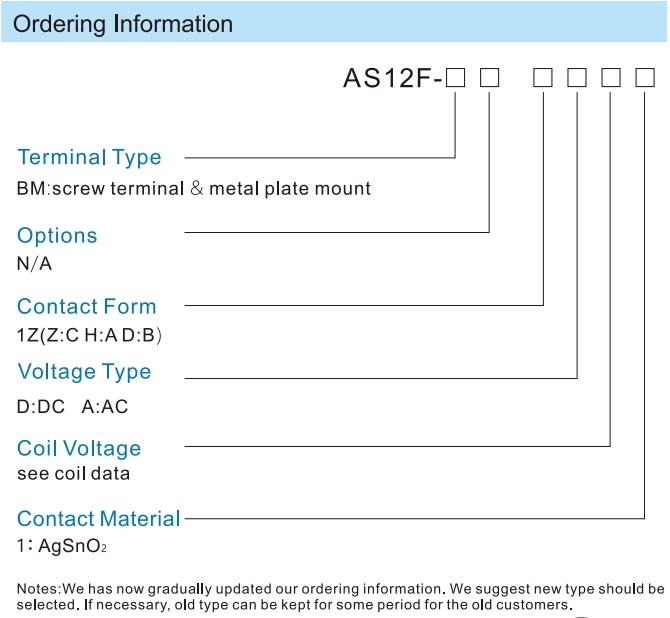 Ordering Information

AS12F-□ □ □ □ □ □

Terminal Type
BM:screw terminal & metal plate mount

Options
N/A

Contact Form
1Z(Z:C H:A D:B)

Voltage Type
D:DC A:AC

Coil Voltage
see coil data

Contact Material
1: $AgSnO_2$

Notes:We has now gradually updated our ordering information. We suggest new type should be selected. If necessary, old type can be kept for some period for the old customers.